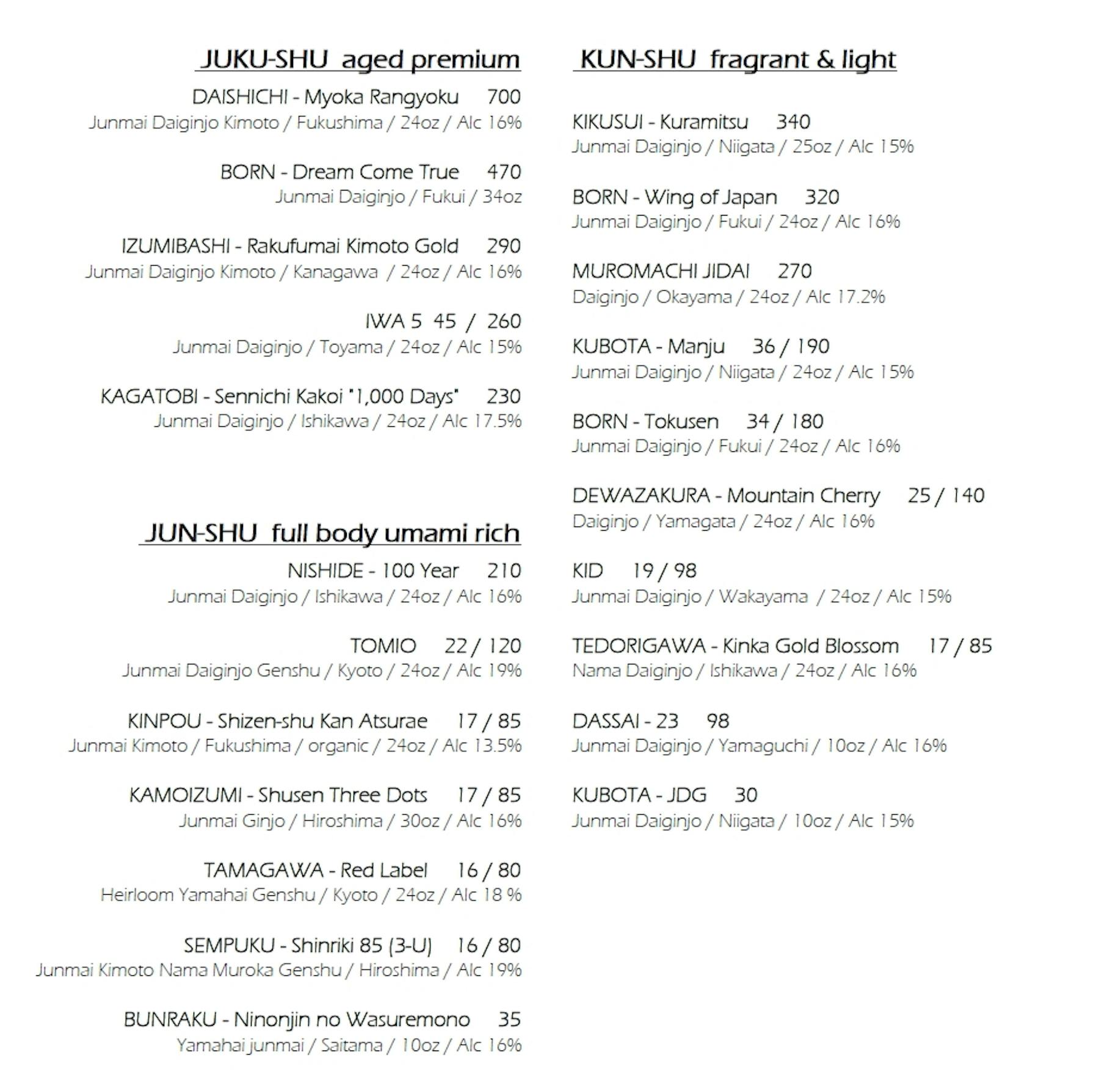 JUKU-SHU aged premium

DAISHICHI - Myoka Rangyoku 700
Junmai Daiginjo Kimoto / Fukushima / 24oz / Alc 16%

BORN - Dream Come True 470
Junmai Daiginjo / Fukui / 34oz

IZUMIBASHI - Rakufumai Kimoto Gold 290
Junmai Daiginjo Kimoto / Kanagawa / 24oz / Alc 16%

IWA 5 45 / 260
Junmai Daiginjo / Toyama / 24oz / Alc 15%

KAGATOBI - Sennichi Kakoi "1,000 Days" 230
Junmai Daiginjo / Ishikawa / 24oz / Alc 17.5%

JUN-SHU full body umami rich

NISHIDE - 100 Year 210
Junmai Daiginjo / Ishikawa / 24oz / Alc 16%

TOMIO 22 / 120
Junmai Daiginjo Genshu / Kyoto / 24oz / Alc 19%

KINPOU - Shizen-shu Kan Atsurae 17 / 85
Junmai Kimoto / Fukushima / organic / 24oz / Alc 13.5%

KAMOIZUMI - Shusen Three Dots 17 / 85
Junmai Ginjo / Hiroshima / 30oz / Alc 16%

TAMAGAWA - Red Label 16 / 80
Heirloom Yamahai Genshu / Kyoto / 24oz / Alc 18 %

SEMPUKU - Shinriki 85 (3-U) 16 / 80
Junmai Kimoto Nama Muroka Genshu / Hiroshima / Alc 19%

BUNRAKU - Ninonjin no Wasuremono 35
Yamahai junmai / Saitama / 10oz / Alc 16%

KUN-SHU fragrant & light

KIKUSUI - Kuramitsu 340
Junmai Daiginjo / Niigata / 25oz / Alc 15%

BORN - Wing of Japan 320
Junmai Daiginjo / Fukui / 24oz / Alc 16%

MUROMACHI JIDAI 270
Daiginjo / Okayama / 24oz / Alc 17.2%

KUBOTA - Manju 36 / 190
Junmai Daiginjo / Niigata / 24oz / Alc 15%

BORN - Tokusen 34 / 180
Junmai Daiginjo / Fukui / 24oz / Alc 16%

DEWAZAKURA - Mountain Cherry 25 / 140
Daiginjo / Yamagata / 24oz / Alc 16%

KID 19 / 98
Junmai Daiginjo / Wakayama / 24oz / Alc 15%

TEDORIGAWA - Kinka Gold Blossom 17 / 85
Nama Daiginjo / Ishikawa / 24oz / Alc 16%

DASSAI - 23 98
Junmai Daiginjo / Yamaguchi / 10oz / Alc 16%

KUBOTA - JDG 30
Junmai Daiginjo / Niigata / 10oz / Alc 15%